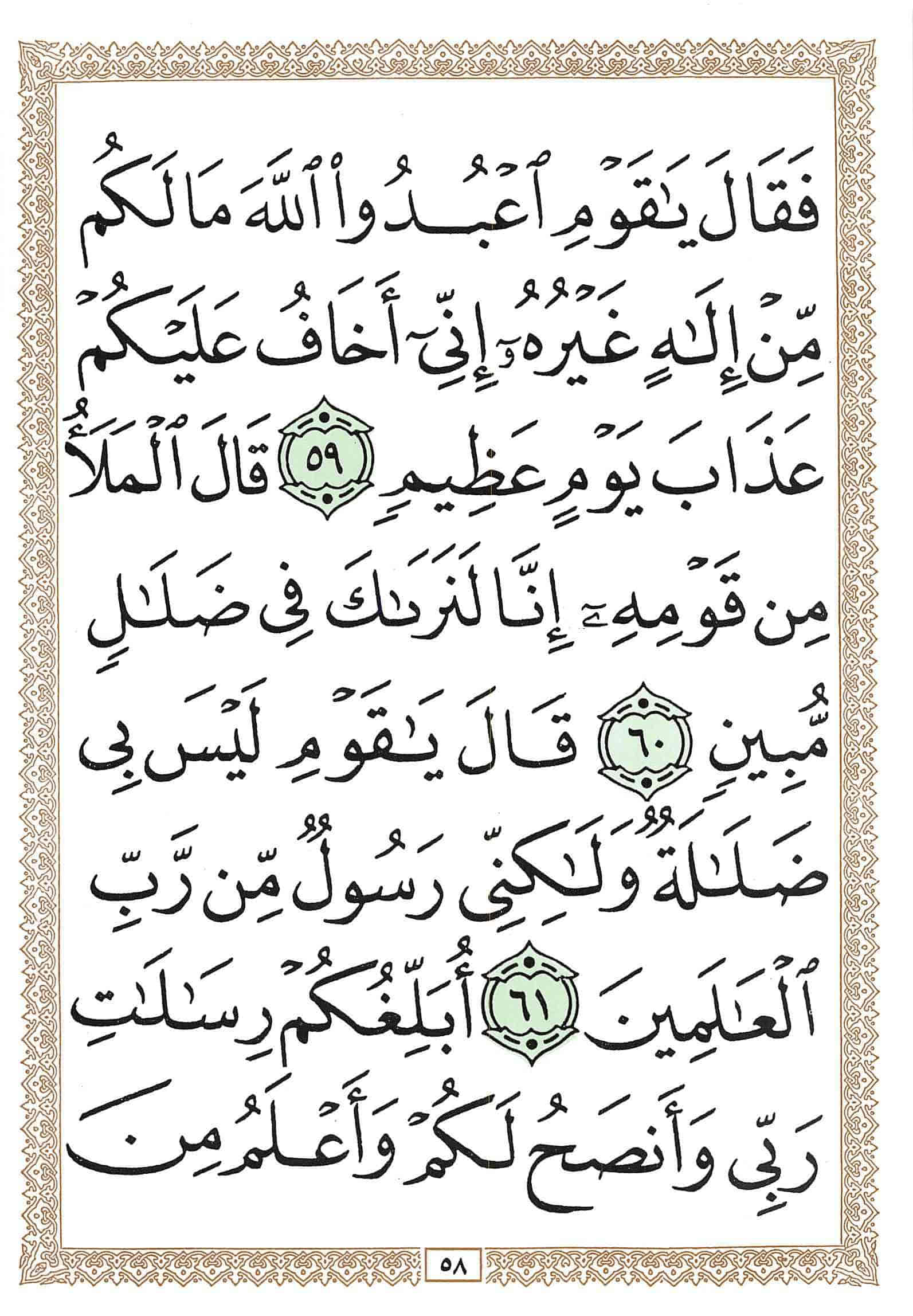 فَقَالَ يَٰقَوْمِ ٱعْبُدُوا۟ ٱللَّهَ مَا لَكُم مِّنْ إِلَٰهٍ غَيْرُهُۥٓ إِنِّىٓ أَخَافُ عَلَيْكُمْ عَذَابَ يَوْمٍ عَظِيمٍ ٥٩ قَالَ ٱلْمَلَأُ مِن قَوْمِهِۦٓ إِنَّا لَنَرَىٰكَ فِى ضَلَٰلٍ مُّبِينٍ ٦٠ قَالَ يَٰقَوْمِ لَيْسَ بِى ضَلَٰلَةٌ وَلَٰكِنِّى رَسُولٌ مِّن رَّبِّ ٱلْعَٰلَمِينَ ٦١ أُبَلِّغُكُمْ رِسَٰلَٰتِ رَبِّى وَأَنصَحُ لَكُمْ وَأَعْلَمُ مِنَ

٥٨